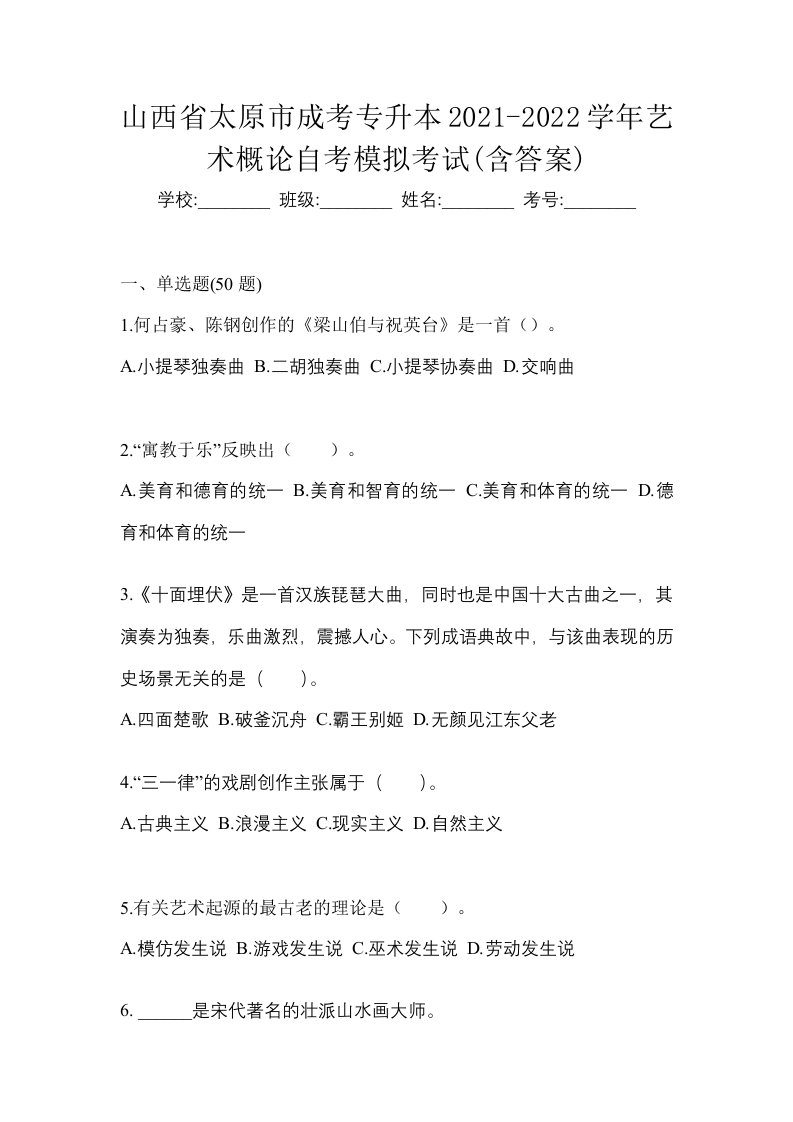 山西省太原市成考专升本2021-2022学年艺术概论自考模拟考试(含答案)

学校:________ 班级:________ 姓名:________ 考号:________

一、单选题(50 题)

1.何占豪、陈钢创作的《梁山伯与祝英台》是一首（）。

A.小提琴独奏曲 B.二胡独奏曲 C.小提琴协奏曲 D.交响曲

2.“寓教于乐”反映出（　　）。

A.美育和德育的统一 B.美育和智育的统一 C.美育和体育的统一 D.德育和体育的统一

3.《十面埋伏》是一首汉族琵琶大曲，同时也是中国十大古曲之一，其演奏为独奏，乐曲激烈，震撼人心。下列成语典故中，与该曲表现的历史场景无关的是（　　）。

A.四面楚歌 B.破釜沉舟 C.霸王别姬 D.无颜见江东父老

4.“三一律”的戏剧创作主张属于（　　）。

A.古典主义 B.浪漫主义 C.现实主义 D.自然主义

5.有关艺术起源的最古老的理论是（　　）。

A.模仿发生说 B.游戏发生说 C.巫术发生说 D.劳动发生说

6. ______是宋代著名的壮派山水画大师。